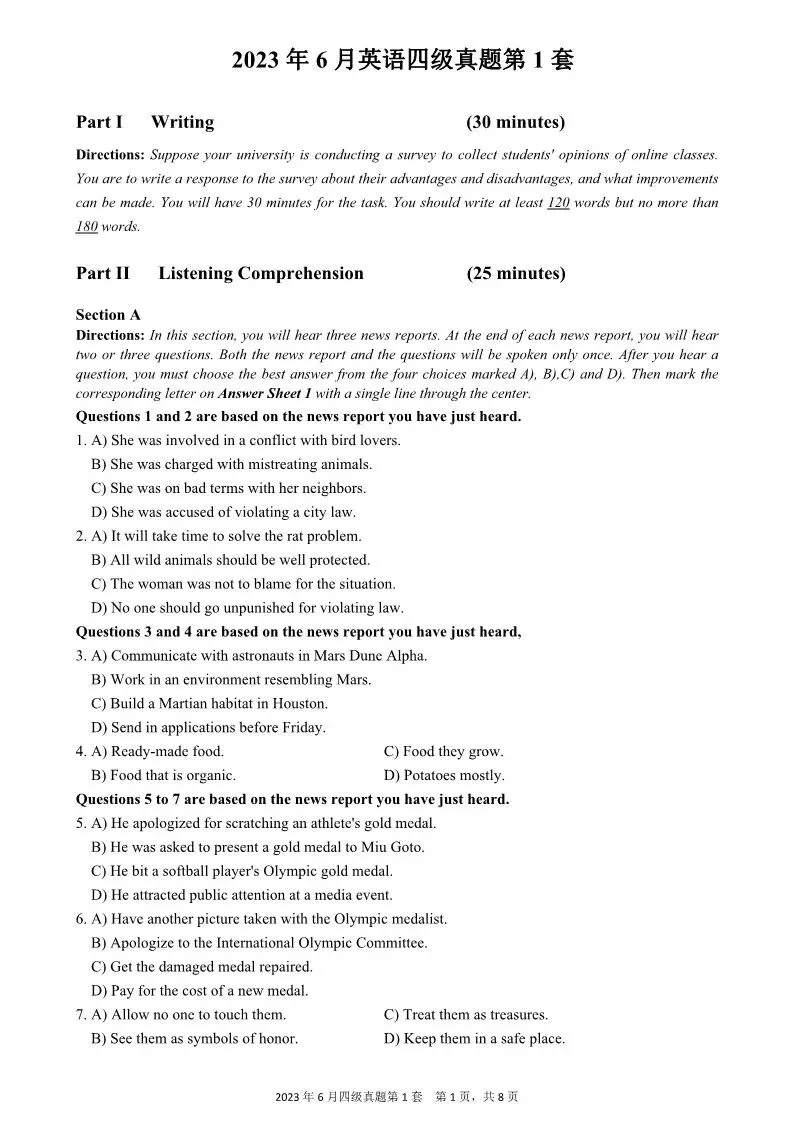 2023年6月英语四级真题第1套

Part I Writing (30 minutes)

Directions: Suppose your university is conducting a survey to collect students' opinions of online classes. You are to write a response to the survey about their advantages and disadvantages, and what improvements can be made. You will have 30 minutes for the task. You should write at least 120 words but no more than 180 words.

Part II Listening Comprehension (25 minutes)

Section A
Directions: In this section, you will hear three news reports. At the end of each news report, you will hear two or three questions. Both the news report and the questions will be spoken only once. After you hear a question, you must choose the best answer from the four choices marked A), B),C) and D). Then mark the corresponding letter on Answer Sheet 1 with a single line through the center.

Questions 1 and 2 are based on the news report you have just heard.

1. A) She was involved in a conflict with bird lovers.
B) She was charged with mistreating animals.
C) She was on bad terms with her neighbors.
D) She was accused of violating a city law.

2. A) It will take time to solve the rat problem.
B) All wild animals should be well protected.
C) The woman was not to blame for the situation.
D) No one should go unpunished for violating law.

Questions 3 and 4 are based on the news report you have just heard,

3. A) Communicate with astronauts in Mars Dune Alpha.
B) Work in an environment resembling Mars.
C) Build a Martian habitat in Houston.
D) Send in applications before Friday.

4. A) Ready-made food. C) Food they grow.
B) Food that is organic. D) Potatoes mostly.

Questions 5 to 7 are based on the news report you have just heard.

5. A) He apologized for scratching an athlete's gold medal.
B) He was asked to present a gold medal to Miu Goto.
C) He bit a softball player's Olympic gold medal.
D) He attracted public attention at a media event.

6. A) Have another picture taken with the Olympic medalist.
B) Apologize to the International Olympic Committee.
C) Get the damaged medal repaired.
D) Pay for the cost of a new medal.

7. A) Allow no one to touch them. C) Treat them as treasures.
B) See them as symbols of honor. D) Keep them in a safe place.

2023年6月四级真题第1套 第1页，共8页